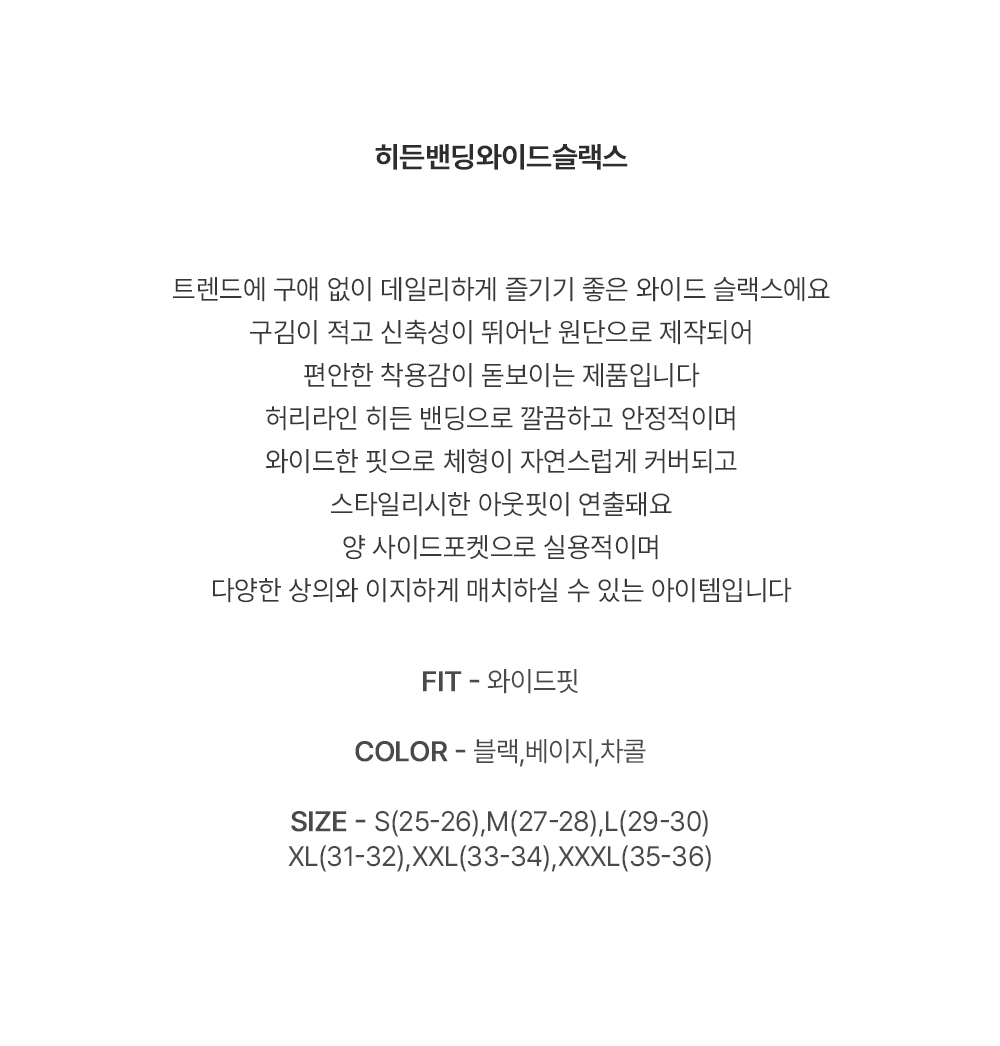 히든밴딩와이드슬랙스

트렌드에 구애 없이 데일리하게 즐기기 좋은 와이드 슬랙스에요
구김이 적고 신축성이 뛰어난 원단으로 제작되어
편안한 착용감이 돋보이는 제품입니다
허리라인 히든 밴딩으로 깔끔하고 안정적이며
와이드한 핏으로 체형이 자연스럽게 커버되고
스타일리시한 아웃핏이 연출돼요
양 사이드포켓으로 실용적이며
다양한 상의와 이지하게 매치하실 수 있는 아이템입니다

FIT - 와이드핏

COLOR - 블랙,베이지,차콜

SIZE - S(25-26),M(27-28),L(29-30)
XL(31-32),XXL(33-34),XXXL(35-36)